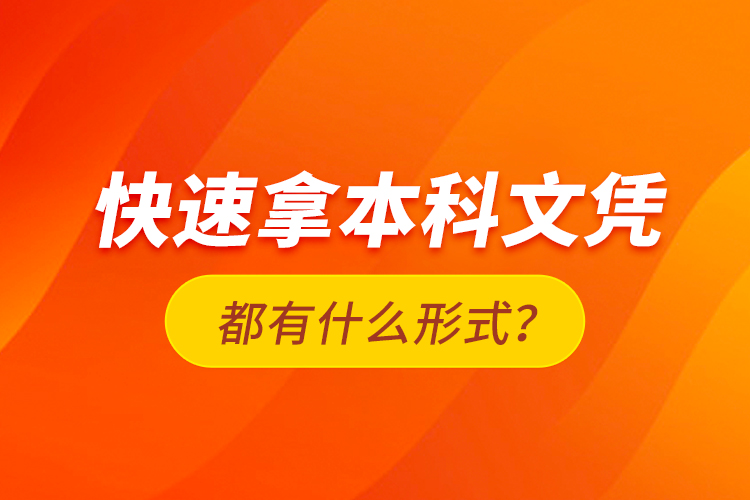 快速拿本科文凭

都有什么形式?